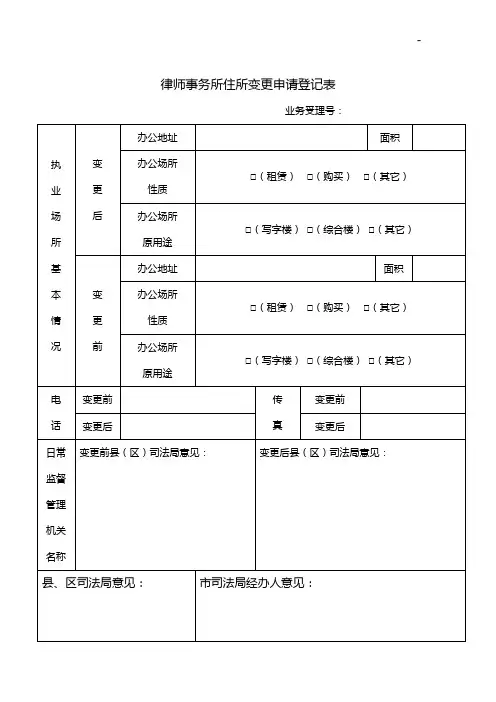 律师事务所住所变更申请登记表

业务受理号：

| 执业场所基本情况 | 变更后 | 办公地址 | | 面积 | |
|---|---|---|---|---|---|
| | | 办公场所性质 | □（租赁） □（购买） □（其它） | | |
| | | 办公场所原用途 | □（写字楼） □（综合楼） □（其它） | | |
| | 变更前 | 办公地址 | | 面积 | |
| | | 办公场所性质 | □（租赁） □（购买） □（其它） | | |
| | | 办公场所原用途 | □（写字楼） □（综合楼） □（其它） | | |

| 电话 | 变更前 | | 传真 | 变更前 | |
|---|---|---|---|---|---|
| | 变更后 | | | 变更后 | |

| 日常监督管理机关名称 | 变更前县（区）司法局意见： | 变更后县（区）司法局意见： |
|---|---|---|

| 县、区司法局意见： | 市司法局经办人意见： |
|---|---|